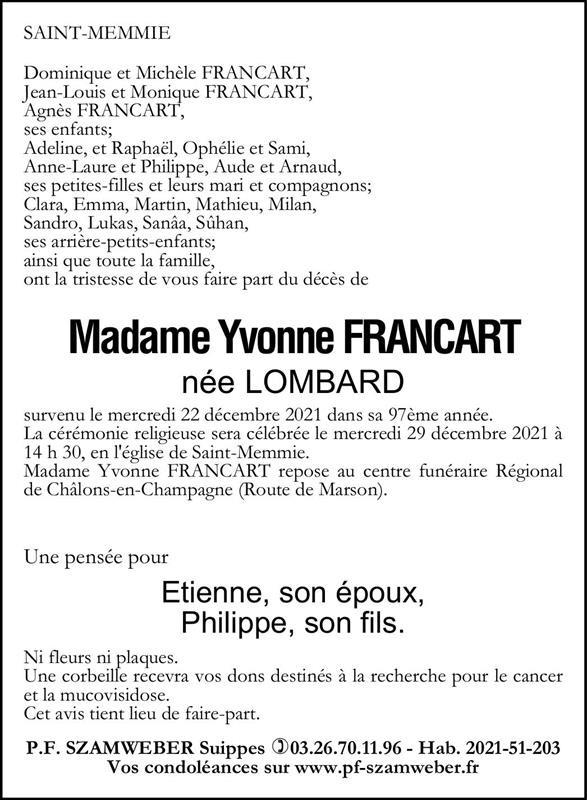 SAINT-MEMMIE

Dominique et Michèle FRANCART,
Jean-Louis et Monique FRANCART,
Agnès FRANCART,
ses enfants;
Adeline, et Raphaël, Ophélie et Sami,
Anne-Laure et Philippe, Aude et Arnaud,
ses petites-filles et leurs mari et compagnons;
Clara, Emma, Martin, Mathieu, Milan,
Sandro, Lukas, Sanâa, Sûhan,
ses arrière-petits-enfants;
ainsi que toute la famille,
ont la tristesse de vous faire part du décès de

Madame Yvonne FRANCART
née LOMBARD

survenu le mercredi 22 décembre 2021 dans sa 97ème année.
La cérémonie religieuse sera célébrée le mercredi 29 décembre 2021 à 14 h 30, en l'église de Saint-Memmie.
Madame Yvonne FRANCART repose au centre funéraire Régional de Châlons-en-Champagne (Route de Marson).

Une pensée pour

Etienne, son époux,
Philippe, son fils.

Ni fleurs ni plaques.
Une corbeille recevra vos dons destinés à la recherche pour le cancer et la mucovisidose.
Cet avis tient lieu de faire-part.

P.F. SZAMWEBER Suippes 03.26.70.11.96 - Hab. 2021-51-203
Vos condoléances sur www.pf-szamweber.fr